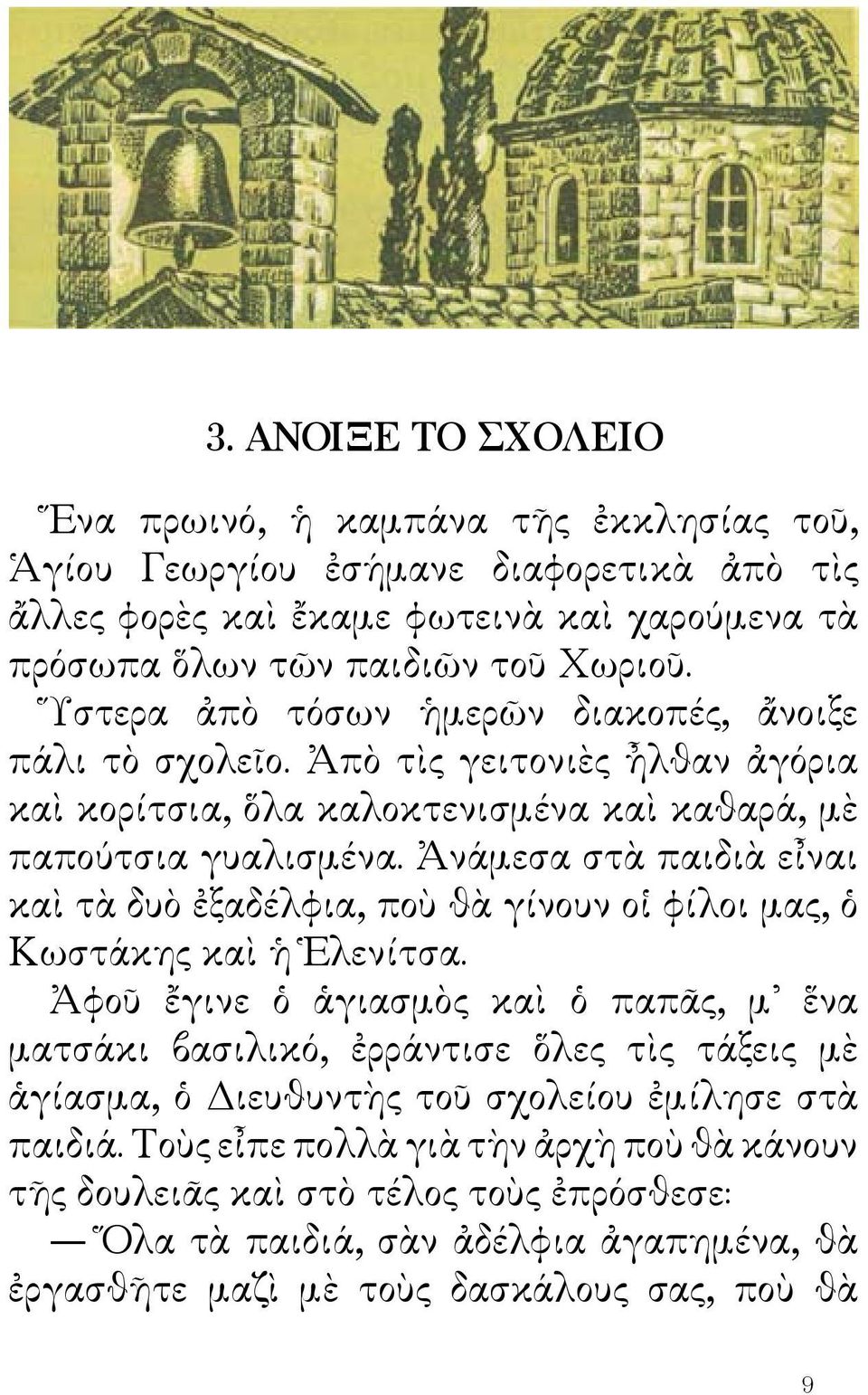 3. ΑΝΟΙΞΕ ΤΟ ΣΧΟΛΕΙΟ

Ἕνα πρωινό, ἡ καμπάνα τῆς ἐκκλησίας τοῦ, Ἁγίου Γεωργίου ἐσήμανε διαφορετικὰ ἀπὸ τὶς ἄλλες φορὲς καὶ ἔκαμε φωτεινὰ καὶ χαρούμενα τὰ πρόσωπα ὅλων τῶν παιδιῶν τοῦ Χωριοῦ.

Ὕστερα ἀπὸ τόσων ἡμερῶν διακοπές, ἄνοιξε πάλι τὸ σχολεῖο. Ἀπὸ τὶς γειτονιὲς ἦλθαν ἀγόρια καὶ κορίτσια, ὅλα καλοκτενισμένα καὶ καθαρά, μὲ παπούτσια γυαλισμένα. Ἀνάμεσα στὰ παιδιὰ εἶναι καὶ τὰ δυὸ ἐξαδέλφια, ποὺ θὰ γίνουν οἱ φίλοι μας, ὁ Κωστάκης καὶ ἡ Ἑλενίτσα.

Ἀφοῦ ἔγινε ὁ ἁγιασμὸς καὶ ὁ παπᾶς, μ᾽ ἕνα ματσάκι βασιλικό, ἐρράντισε ὅλες τὶς τάξεις μὲ ἁγίασμα, ὁ Διευθυντὴς τοῦ σχολείου ἐμίλησε στὰ παιδιά. Τοὺς εἶπε πολλὰ γιὰ τὴν ἀρχὴ ποὺ θὰ κάνουν τῆς δουλειᾶς καὶ στὸ τέλος τοὺς ἐπρόσθεσε:

— Ὅλα τὰ παιδιά, σὰν ἀδέλφια ἀγαπημένα, θὰ ἐργασθῆτε μαζὶ μὲ τοὺς δασκάλους σας, ποὺ θὰ

9